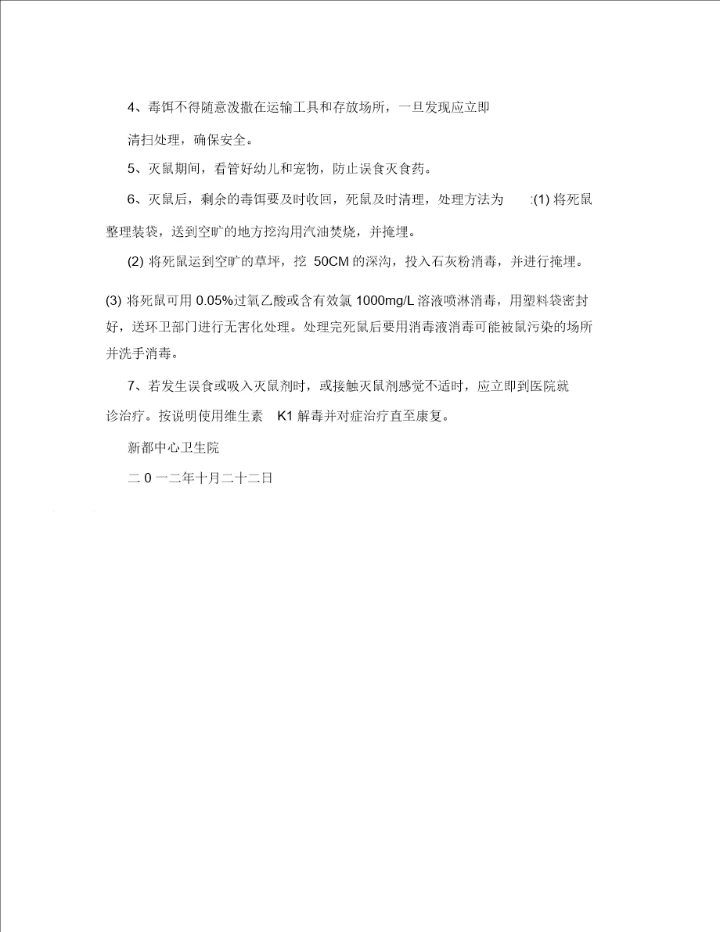 4、毒饵不得随意泼撒在运输工具和存放场所，一旦发现应立即清扫处理，确保安全。

5、灭鼠期间，看管好幼儿和宠物，防止误食灭食药。

6、灭鼠后，剩余的毒饵要及时收回，死鼠及时清理，处理方法为 :(1) 将死鼠整理装袋，送到空旷的地方挖沟用汽油焚烧，并掩埋。

(2) 将死鼠运到空旷的草坪，挖 50CM 的深沟，投入石灰粉消毒，并进行掩埋。

(3) 将死鼠可用 0.05%过氧乙酸或含有效氯 1000mg/L 溶液喷淋消毒，用塑料袋密封好，送环卫部门进行无害化处理。处理完死鼠后要用消毒液消毒可能被鼠污染的场所并洗手消毒。

7、若发生误食或吸入灭鼠剂时，或接触灭鼠剂感觉不适时，应立即到医院就诊治疗。按说明使用维生素 K1 解毒并对症治疗直至康复。

新都中心卫生院

二 0 一二年十月二十二日